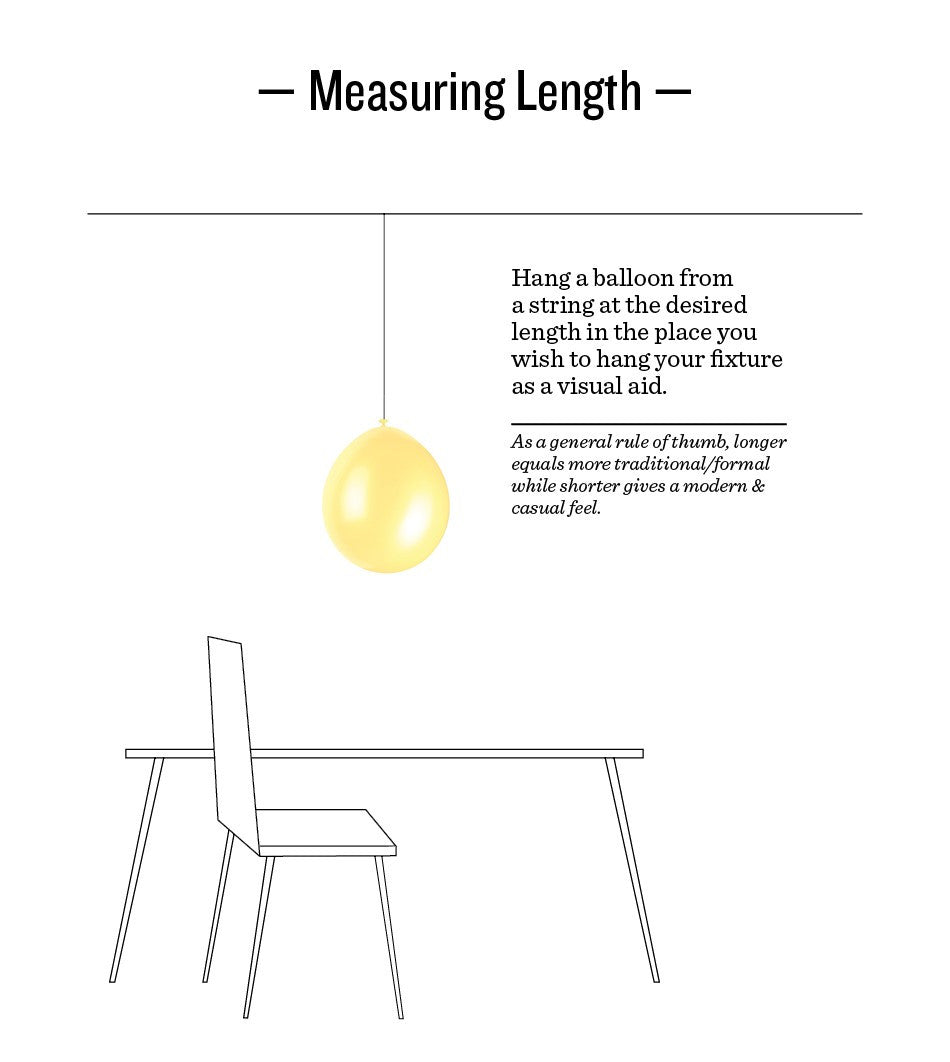 — Measuring Length —

Hang a balloon from a string at the desired length in the place you wish to hang your fixture as a visual aid.

As a general rule of thumb, longer equals more traditional/formal while shorter gives a modern & casual feel.